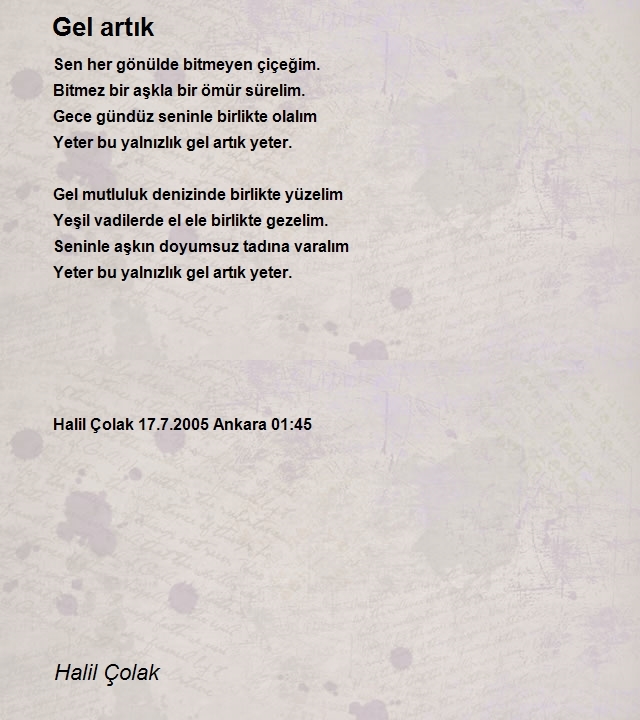 Gel artık

Sen her gönülde bitmeyen çiçeğim.
Bitmez bir aşkla bir ömür sürelim.
Gece gündüz seninle birlikte olalım
Yeter bu yalnızlık gel artık yeter.

Gel mutluluk denizinde birlikte yüzelim
Yeşil vadilerde el ele birlikte gezelim.
Seninle aşkın doyumsuz tadına varalım
Yeter bu yalnızlık gel artık yeter.

Halil Çolak 17.7.2005 Ankara 01:45

Halil Çolak